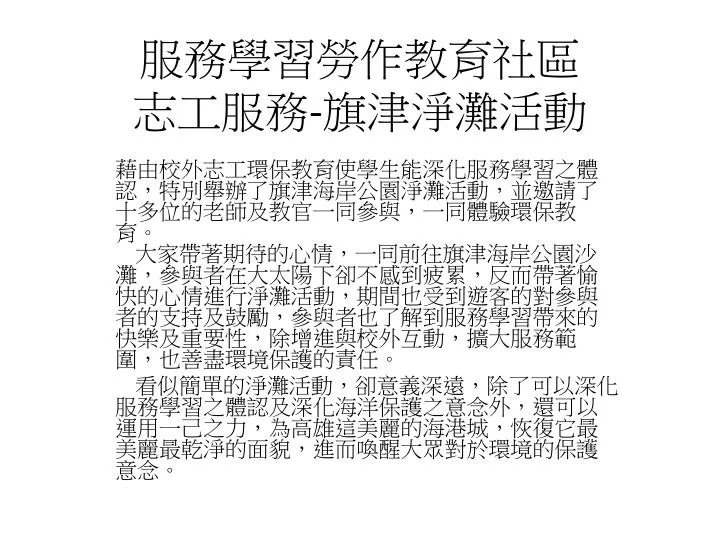 服務學習勞作教育社區志工服務-旗津淨灘活動

藉由校外志工環保教育使學生能深化服務學習之體認，特別舉辦了旗津海岸公園淨灘活動，並邀請了十多位的老師及教官一同參與，一同體驗環保教育。

大家帶著期待的心情，一同前往旗津海岸公園沙灘，參與者在大太陽下卻不感到疲累，反而帶著愉快的心情進行淨灘活動，期間也受到遊客的對參與者的支持及鼓勵，參與者也了解到服務學習帶來的快樂及重要性，除增進與校外互動，擴大服務範圍，也善盡環境保護的責任。

看似簡單的淨灘活動，卻意義深遠，除了可以深化服務學習之體認及深化海洋保護之意念外，還可以運用一己之力，為高雄這美麗的海港城，恢復它最美麗最乾淨的面貌，進而喚醒大眾對於環境的保護意念。